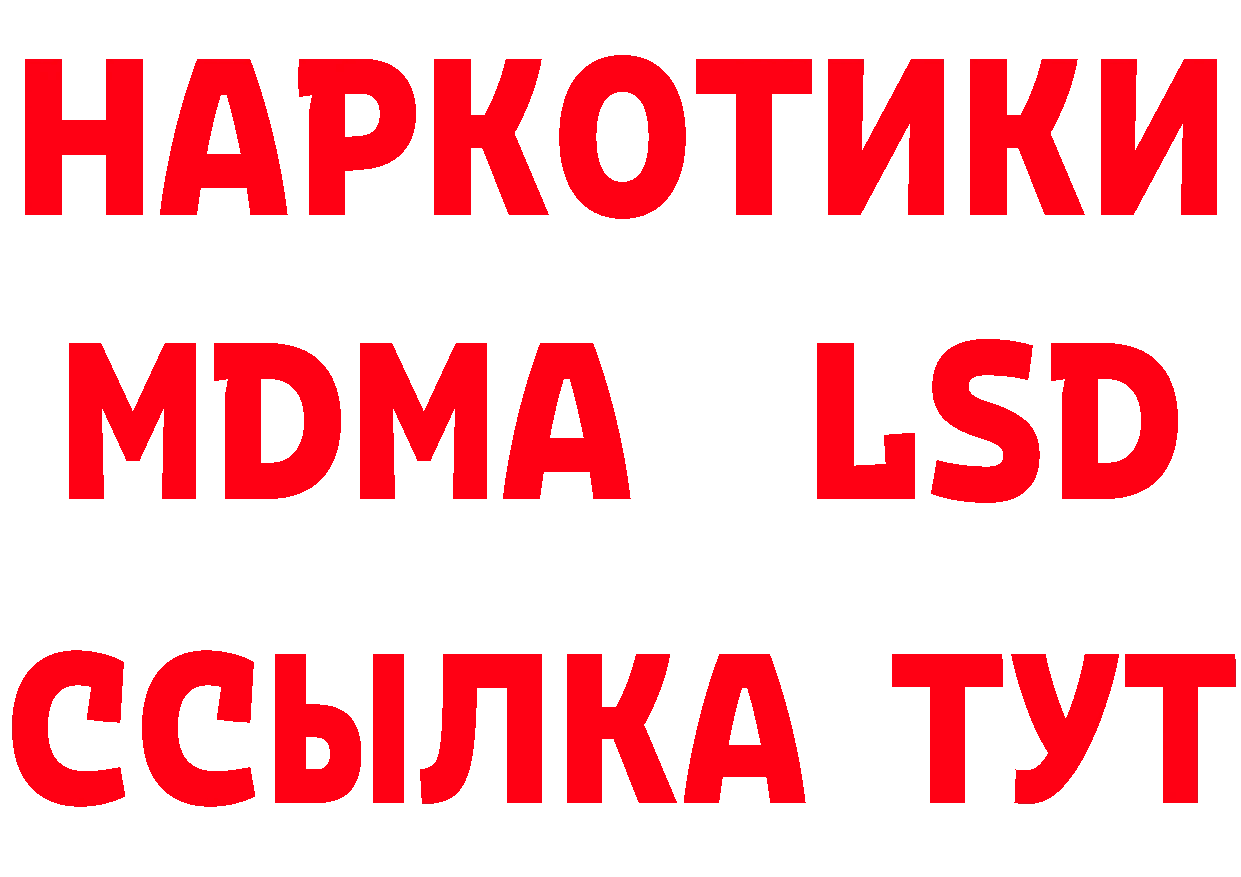 НАРКОТИКИ
MDMA LSD
ССЫЛКА ТУТ